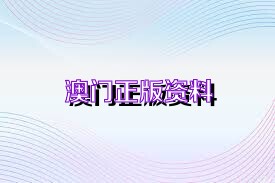 澳门正版资料